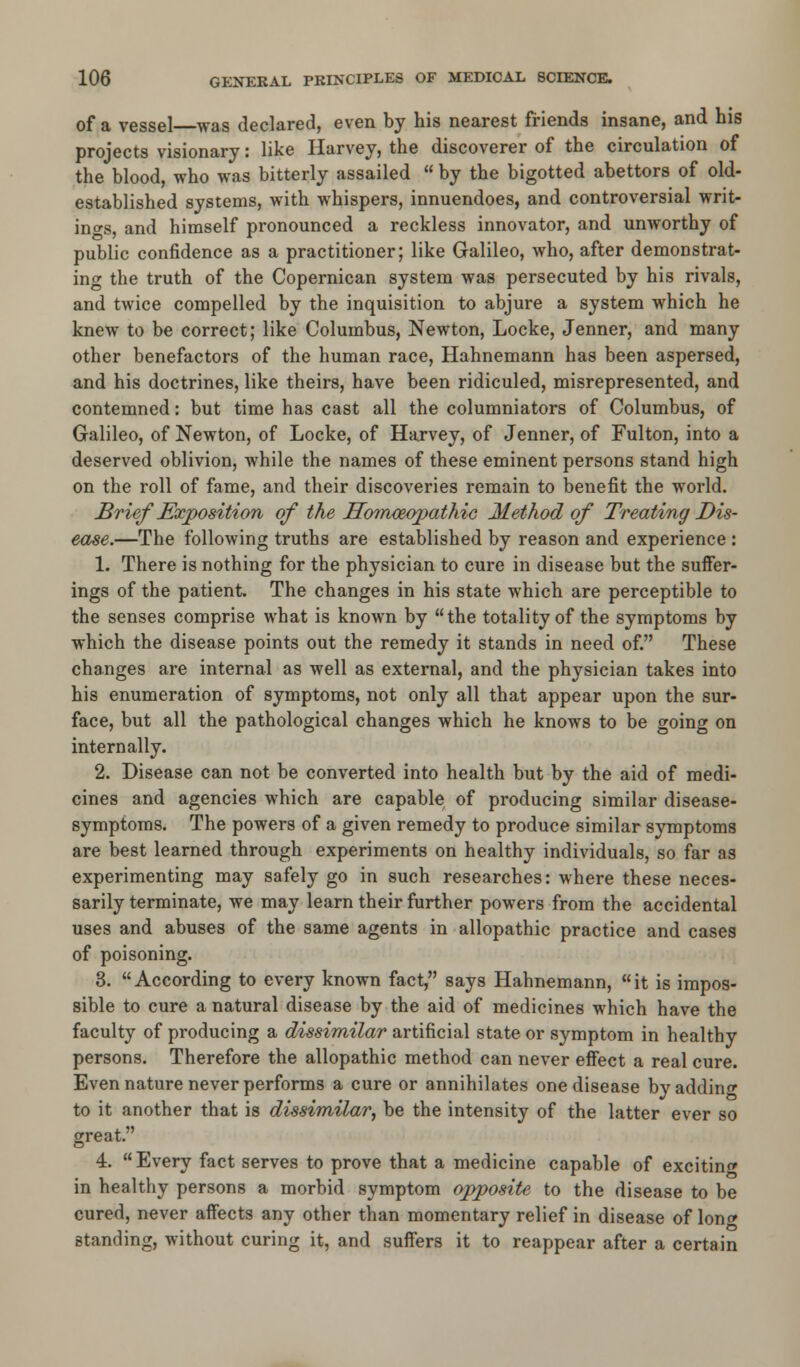 106 GENERAL PRINCIPLES OF MEDICAL SCIENCE.

of a vessel—was declared, even by his nearest friends insane, and his projects visionary: like Harvey, the discoverer of the circulation of the blood, who was bitterly assailed "by the bigotted abettors of old-established systems, with whispers, innuendoes, and controversial writings, and himself pronounced a reckless innovator, and unworthy of public confidence as a practitioner; like Galileo, who, after demonstrating the truth of the Copernican system was persecuted by his rivals, and twice compelled by the inquisition to abjure a system which he knew to be correct; like Columbus, Newton, Locke, Jenner, and many other benefactors of the human race, Hahnemann has been aspersed, and his doctrines, like theirs, have been ridiculed, misrepresented, and contemned: but time has cast all the columniators of Columbus, of Galileo, of Newton, of Locke, of Harvey, of Jenner, of Fulton, into a deserved oblivion, while the names of these eminent persons stand high on the roll of fame, and their discoveries remain to benefit the world.

Brief Exposition of the Homœopathic Method of Treating Disease.—The following truths are established by reason and experience:

1. There is nothing for the physician to cure in disease but the sufferings of the patient. The changes in his state which are perceptible to the senses comprise what is known by "the totality of the symptoms by which the disease points out the remedy it stands in need of." These changes are internal as well as external, and the physician takes into his enumeration of symptoms, not only all that appear upon the surface, but all the pathological changes which he knows to be going on internally.

2. Disease can not be converted into health but by the aid of medicines and agencies which are capable of producing similar disease-symptoms. The powers of a given remedy to produce similar symptoms are best learned through experiments on healthy individuals, so far as experimenting may safely go in such researches: where these necessarily terminate, we may learn their further powers from the accidental uses and abuses of the same agents in allopathic practice and cases of poisoning.

3. "According to every known fact," says Hahnemann, "it is impossible to cure a natural disease by the aid of medicines which have the faculty of producing a dissimilar artificial state or symptom in healthy persons. Therefore the allopathic method can never effect a real cure. Even nature never performs a cure or annihilates one disease by adding to it another that is dissimilar, be the intensity of the latter ever so great."

4. "Every fact serves to prove that a medicine capable of exciting in healthy persons a morbid symptom opposite to the disease to be cured, never affects any other than momentary relief in disease of long standing, without curing it, and suffers it to reappear after a certain